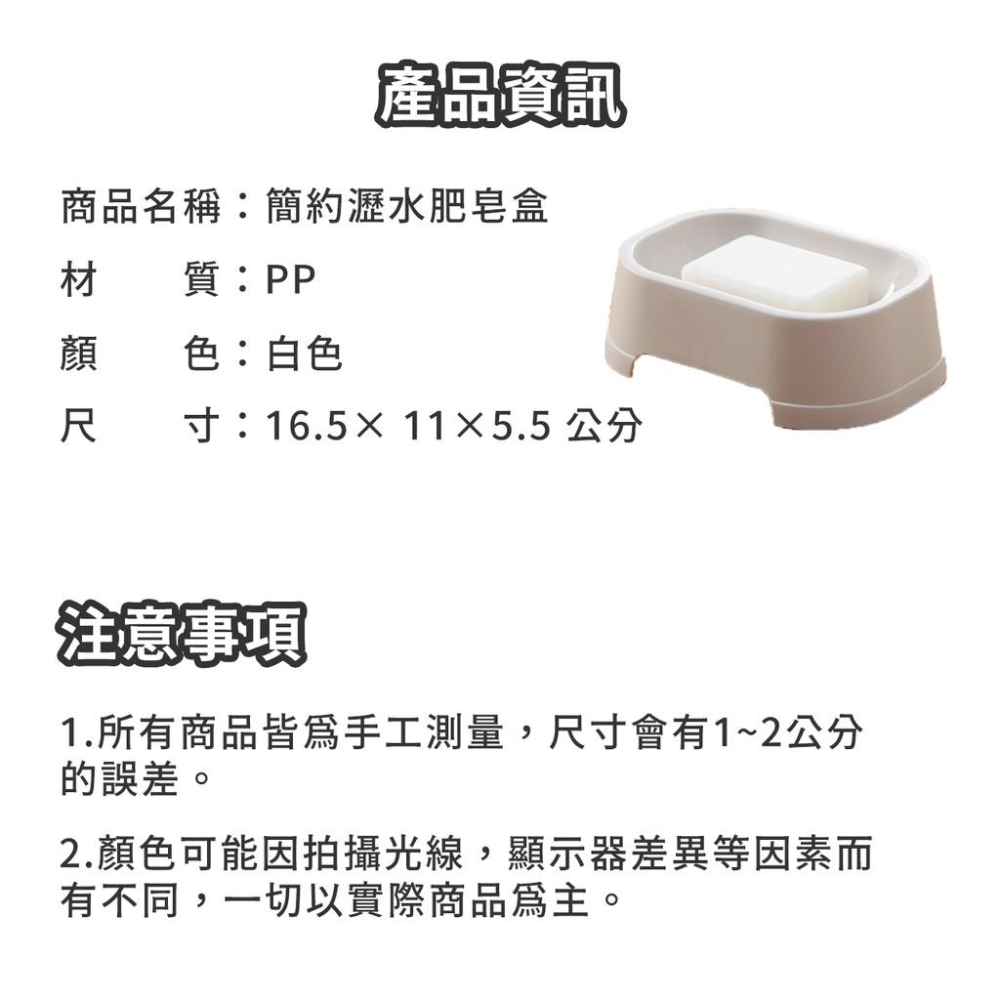 產品資訊

商品名稱：簡約瀝水肥皂盒

材　質：PP

顏　色：白色

尺　寸：16.5× 11×5.5 公分

注意事項

1.所有商品皆爲手工測量，尺寸會有1~2公分的誤差。

2.顏色可能因拍攝光線，顯示器差異等因素而有不同，一切以實際商品爲主。